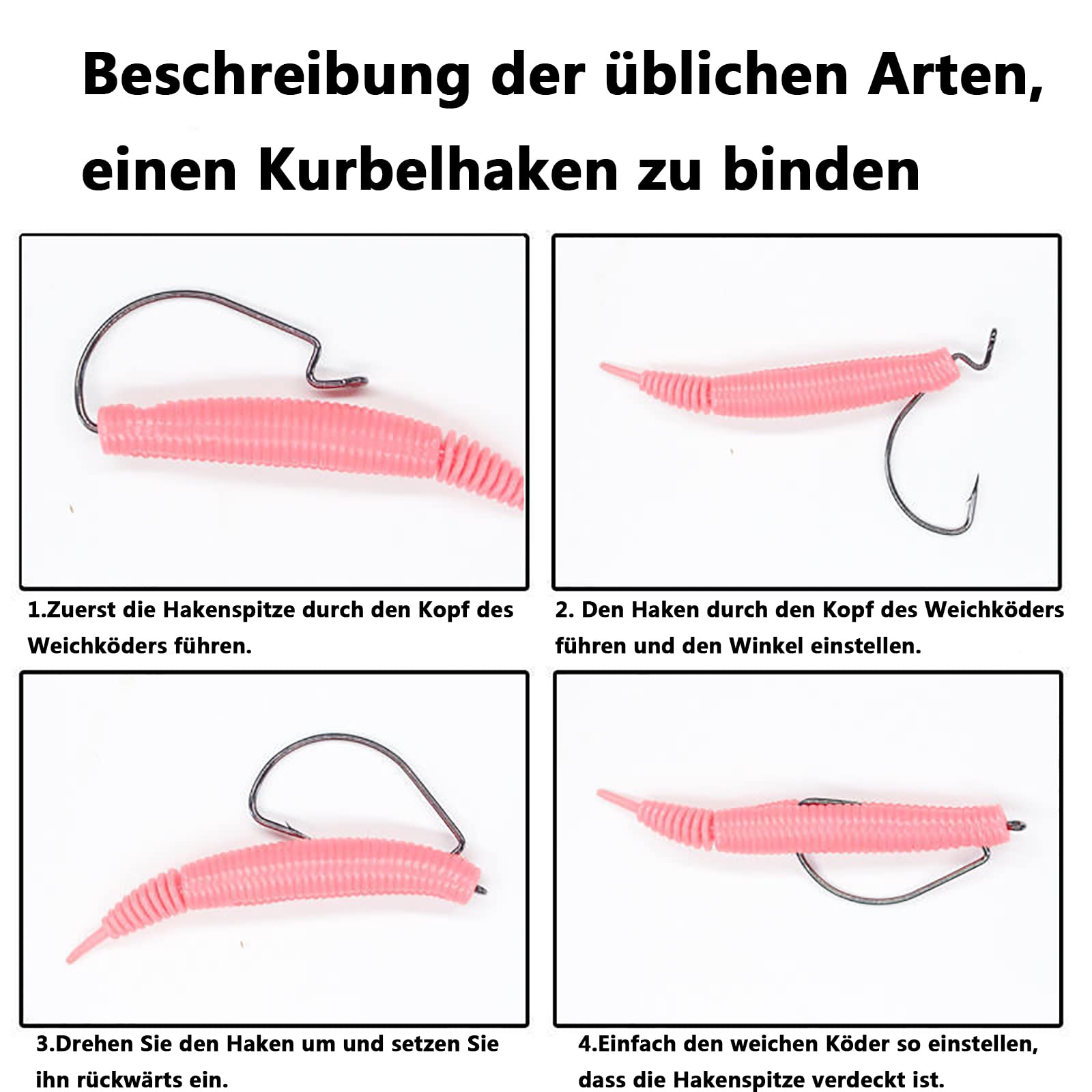 Beschreibung der üblichen Arten, einen Kurbelhaken zu binden

1.Zuerst die Hakenspitze durch den Kopf des Weichköders führen.

2. Den Haken durch den Kopf des Weichköders führen und den Winkel einstellen.

3.Drehen Sie den Haken um und setzen Sie ihn rückwärts ein.

4.Einfach den weichen Köder so einstellen, dass die Hakenspitze verdeckt ist.